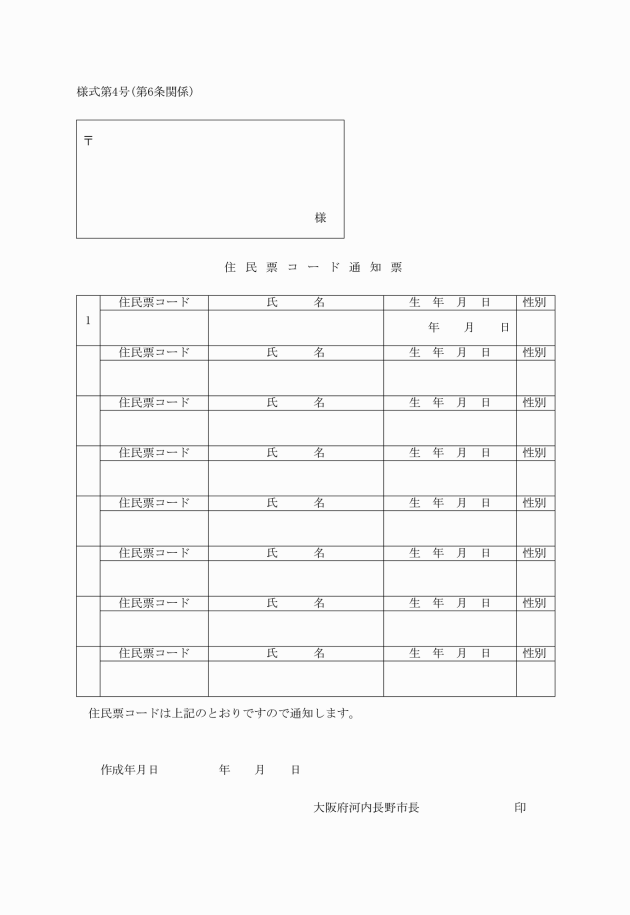 様式第4号(第6条関係)

〒

様

住 民 票 コ ー ド 通 知 票

| | 住民票コード | 氏 名 | 生 年 月 日 | 性別 |
|---|---|---|---|---|
| 1 | | | 年 月 日 | |
| | 住民票コード | 氏 名 | 生 年 月 日 | 性別 |
| | | | | |
| | 住民票コード | 氏 名 | 生 年 月 日 | 性別 |
| | | | | |
| | 住民票コード | 氏 名 | 生 年 月 日 | 性別 |
| | | | | |
| | 住民票コード | 氏 名 | 生 年 月 日 | 性別 |
| | | | | |
| | 住民票コード | 氏 名 | 生 年 月 日 | 性別 |
| | | | | |
| | 住民票コード | 氏 名 | 生 年 月 日 | 性別 |
| | | | | |
| | 住民票コード | 氏 名 | 生 年 月 日 | 性別 |
| | | | | |

住民票コードは上記のとおりですので通知します。

作成年月日 年 月 日

大阪府河内長野市長 印